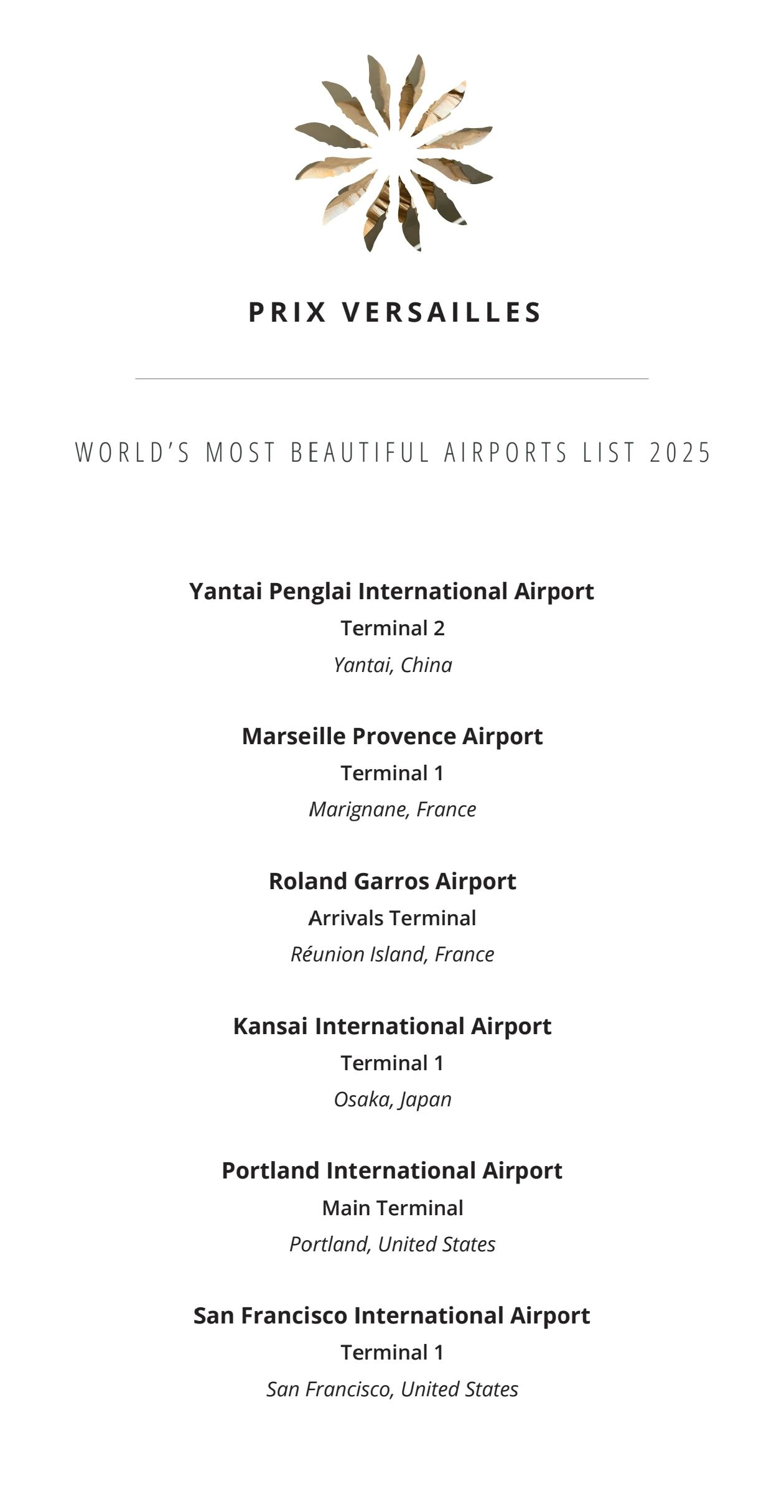 PRIX VERSAILLES

WORLD'S MOST BEAUTIFUL AIRPORTS LIST 2025

Yantai Penglai International Airport
Terminal 2
Yantai, China

Marseille Provence Airport
Terminal 1
Marignane, France

Roland Garros Airport
Arrivals Terminal
Réunion Island, France

Kansai International Airport
Terminal 1
Osaka, Japan

Portland International Airport
Main Terminal
Portland, United States

San Francisco International Airport
Terminal 1
San Francisco, United States